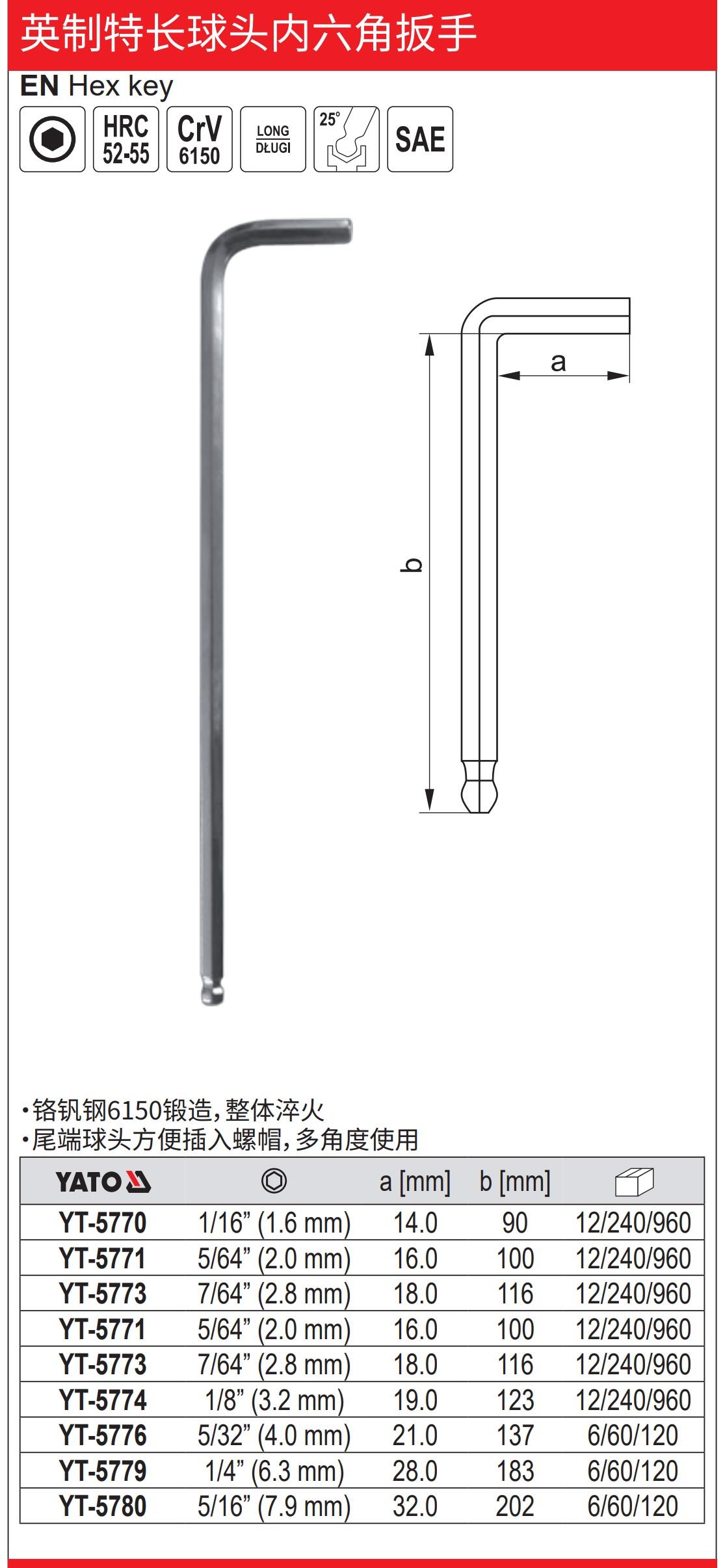 英制特长球头内六角扳手

EN Hex key

HRC 52-55

CrV 6150

LONG DŁUGI

25°

SAE

a

b

•铬钒钢6150锻造,整体淬火
•尾端球头方便插入螺帽,多角度使用

| YATO |  | a [mm] | b [mm] |  |
|---|---|---|---|---|
| YT-5770 | 1/16" (1.6 mm) | 14.0 | 90 | 12/240/960 |
| YT-5771 | 5/64" (2.0 mm) | 16.0 | 100 | 12/240/960 |
| YT-5773 | 7/64" (2.8 mm) | 18.0 | 116 | 12/240/960 |
| YT-5771 | 5/64" (2.0 mm) | 16.0 | 100 | 12/240/960 |
| YT-5773 | 7/64" (2.8 mm) | 18.0 | 116 | 12/240/960 |
| YT-5774 | 1/8" (3.2 mm) | 19.0 | 123 | 12/240/960 |
| YT-5776 | 5/32" (4.0 mm) | 21.0 | 137 | 6/60/120 |
| YT-5779 | 1/4" (6.3 mm) | 28.0 | 183 | 6/60/120 |
| YT-5780 | 5/16" (7.9 mm) | 32.0 | 202 | 6/60/120 |